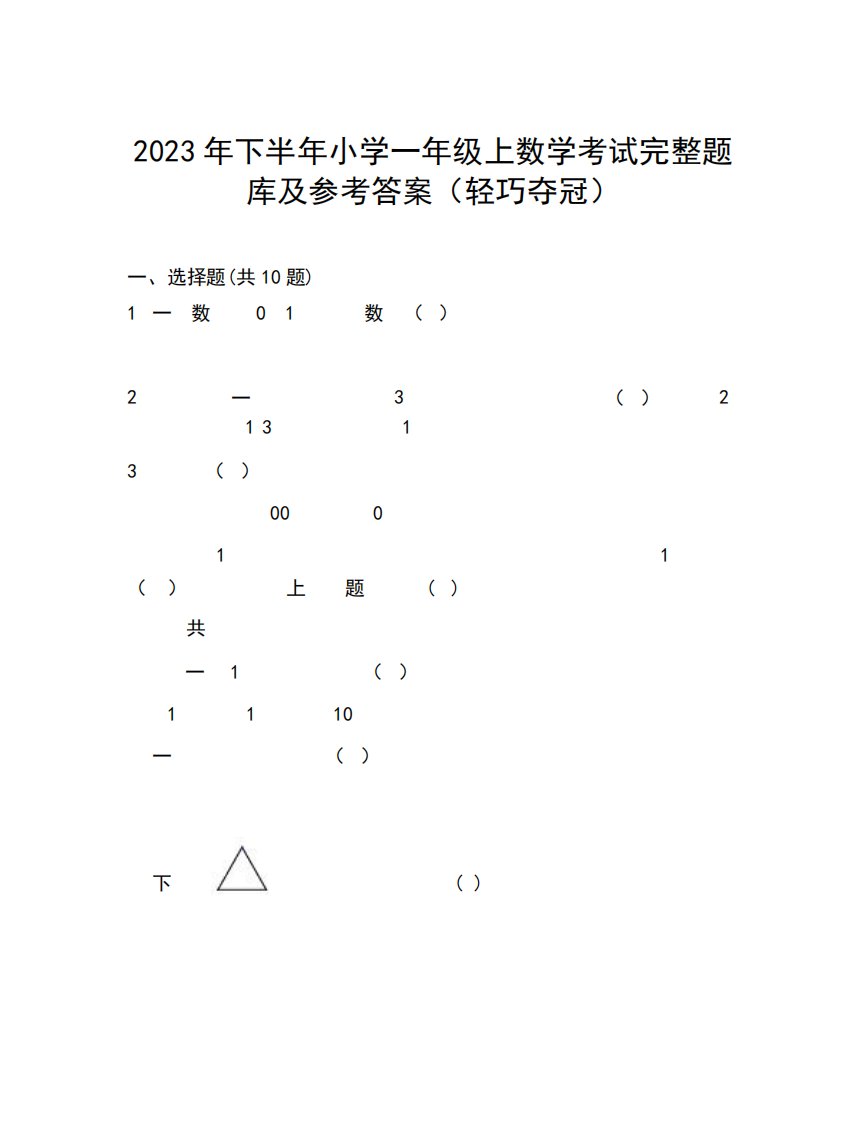 2023年下半年小学一年级上数学考试完整题库及参考答案（轻巧夺冠）

一、选择题(共10题)

1 一 数 0 1 数 （ ）

2 一 3 （ ） 2
1 3 1

3 （ ）
00 0
1 1
（ ） 上 题 （ ）
共
一 1 （ ）
1 1 10
一 （ ）

下 （ ）